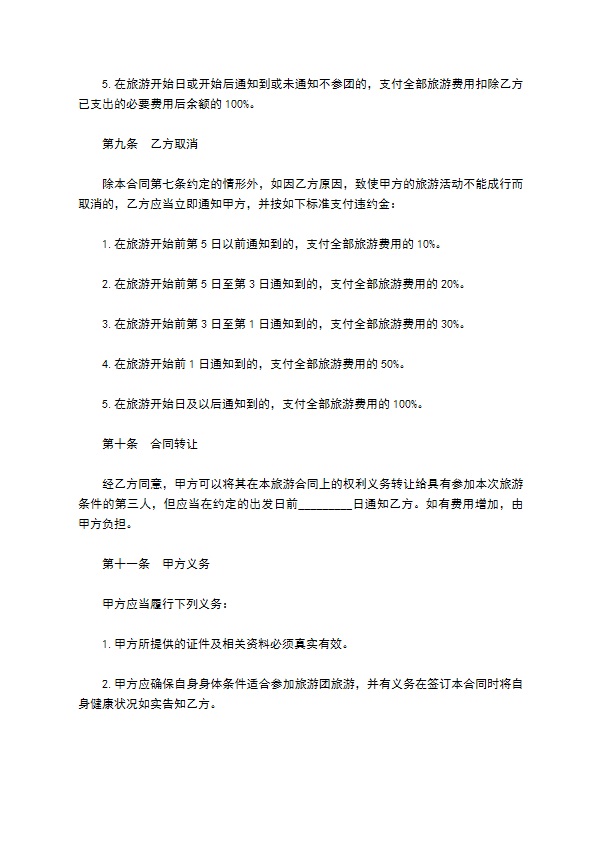 5. 在旅游开始日或开始后通知到或未通知不参团的，支付全部旅游费用扣除乙方已支出的必要费用后余额的 100%。

第九条　乙方取消

除本合同第七条约定的情形外，如因乙方原因，致使甲方的旅游活动不能成行而取消的，乙方应当立即通知甲方，并按如下标准支付违约金：

1. 在旅游开始前第 5 日以前通知到的，支付全部旅游费用的 10%。

2. 在旅游开始前第 5 日至第 3 日通知到的，支付全部旅游费用的 20%。

3. 在旅游开始前第 3 日至第 1 日通知到的，支付全部旅游费用的 30%。

4. 在旅游开始前 1 日通知到的，支付全部旅游费用的 50%。

5. 在旅游开始日及以后通知到的，支付全部旅游费用的 100%。

第十条　合同转让

经乙方同意，甲方可以将其在本旅游合同上的权利义务转让给具有参加本次旅游条件的第三人，但应当在约定的出发日前________日通知乙方。如有费用增加，由甲方负担。

第十一条　甲方义务

甲方应当履行下列义务：

1. 甲方所提供的证件及相关资料必须真实有效。

2. 甲方应确保自身身体条件适合参加旅游团旅游，并有义务在签订本合同时将自身健康状况如实告知乙方。